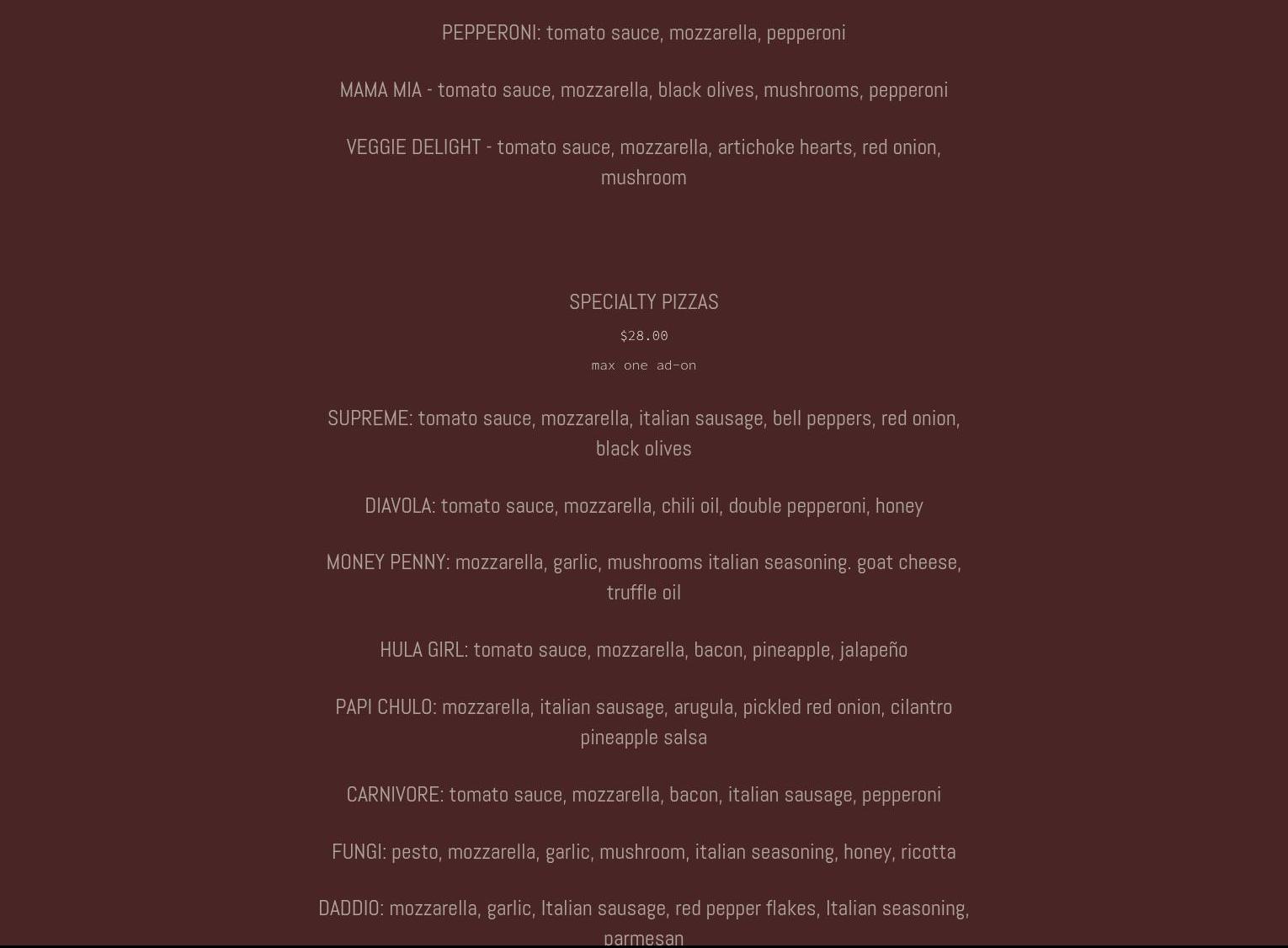 PEPPERONI: tomato sauce, mozzarella, pepperoni

MAMA MIA - tomato sauce, mozzarella, black olives, mushrooms, pepperoni

VEGGIE DELIGHT - tomato sauce, mozzarella, artichoke hearts, red onion, mushroom

SPECIALTY PIZZAS

$28.00

max one ad-on

SUPREME: tomato sauce, mozzarella, italian sausage, bell peppers, red onion, black olives

DIAVOLA: tomato sauce, mozzarella, chili oil, double pepperoni, honey

MONEY PENNY: mozzarella, garlic, mushrooms italian seasoning. goat cheese, truffle oil

HULA GIRL: tomato sauce, mozzarella, bacon, pineapple, jalapeño

PAPI CHULO: mozzarella, italian sausage, arugula, pickled red onion, cilantro pineapple salsa

CARNIVORE: tomato sauce, mozzarella, bacon, italian sausage, pepperoni

FUNGI: pesto, mozzarella, garlic, mushroom, italian seasoning, honey, ricotta

DADDIO: mozzarella, garlic, Italian sausage, red pepper flakes, Italian seasoning, parmesan